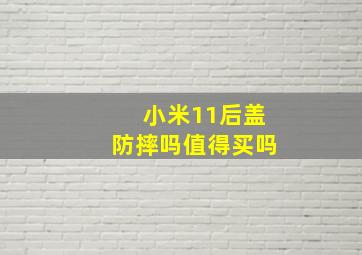 小米11后盖
防摔吗值得买吗